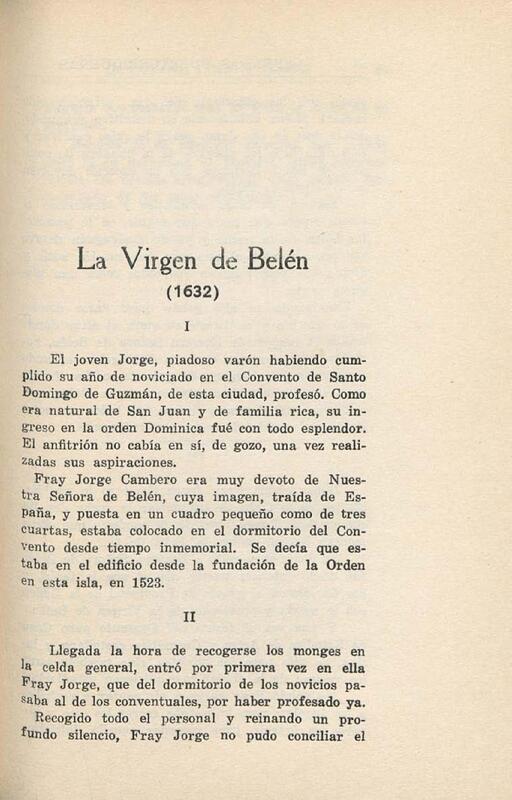 La Virgen de Belén
(1632)

I

El joven Jorge, piadoso varón habiendo cumplido su año de noviciado en el Convento de Santo Domingo de Guzmán, de esta ciudad, profesó. Como era natural de San Juan y de familia rica, su ingreso en la orden Dominica fué con todo esplendor. El anfitrión no cabía en sí, de gozo, una vez realizadas sus aspiraciones.

Fray Jorge Cambero era muy devoto de Nuestra Señora de Belén, cuya imagen, traída de España, y puesta en un cuadro pequeño como de tres cuartas, estaba colocado en el dormitorio del Convento desde tiempo inmemorial. Se decía que estaba en el edificio desde la fundación de la Orden en esta isla, en 1523.

II

Llegada la hora de recogerse los monges en la celda general, entró por primera vez en ella Fray Jorge, que del dormitorio de los novicios pasaba al de los conventuales, por haber profesado ya.

Recogido todo el personal y reinando un profundo silencio, Fray Jorge no pudo conciliar el